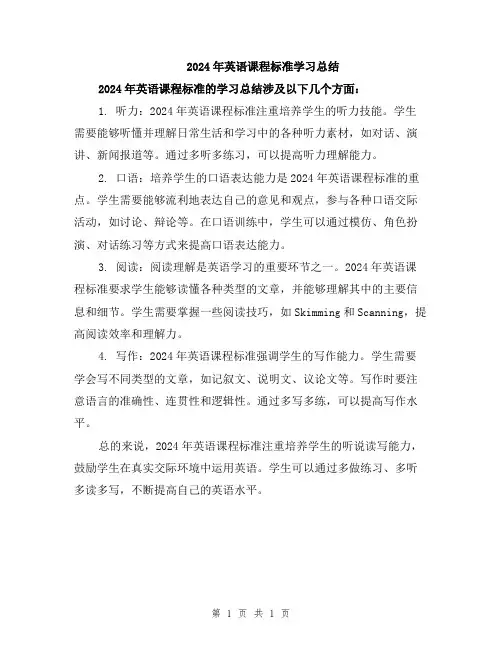 2024年英语课程标准学习总结

2024年英语课程标准的学习总结涉及以下几个方面：

1. 听力：2024年英语课程标准注重培养学生的听力技能。学生需要能够听懂并理解日常生活和学习中的各种听力素材，如对话、演讲、新闻报道等。通过多听多练习，可以提高听力理解能力。

2. 口语：培养学生的口语表达能力是2024年英语课程标准的重点。学生需要能够流利地表达自己的意见和观点，参与各种口语交际活动，如讨论、辩论等。在口语训练中，学生可以通过模仿、角色扮演、对话练习等方式来提高口语表达能力。

3. 阅读：阅读理解是英语学习的重要环节之一。2024年英语课程标准要求学生能够读懂各种类型的文章，并能够理解其中的主要信息和细节。学生需要掌握一些阅读技巧，如Skimming和Scanning，提高阅读效率和理解力。

4. 写作：2024年英语课程标准强调学生的写作能力。学生需要学会写不同类型的文章，如记叙文、说明文、议论文等。写作时要注意语言的准确性、连贯性和逻辑性。通过多写多练，可以提高写作水平。

总的来说，2024年英语课程标准注重培养学生的听说读写能力，鼓励学生在真实交际环境中运用英语。学生可以通过多做练习、多听多读多写，不断提高自己的英语水平。

第 1 页 共 1 页